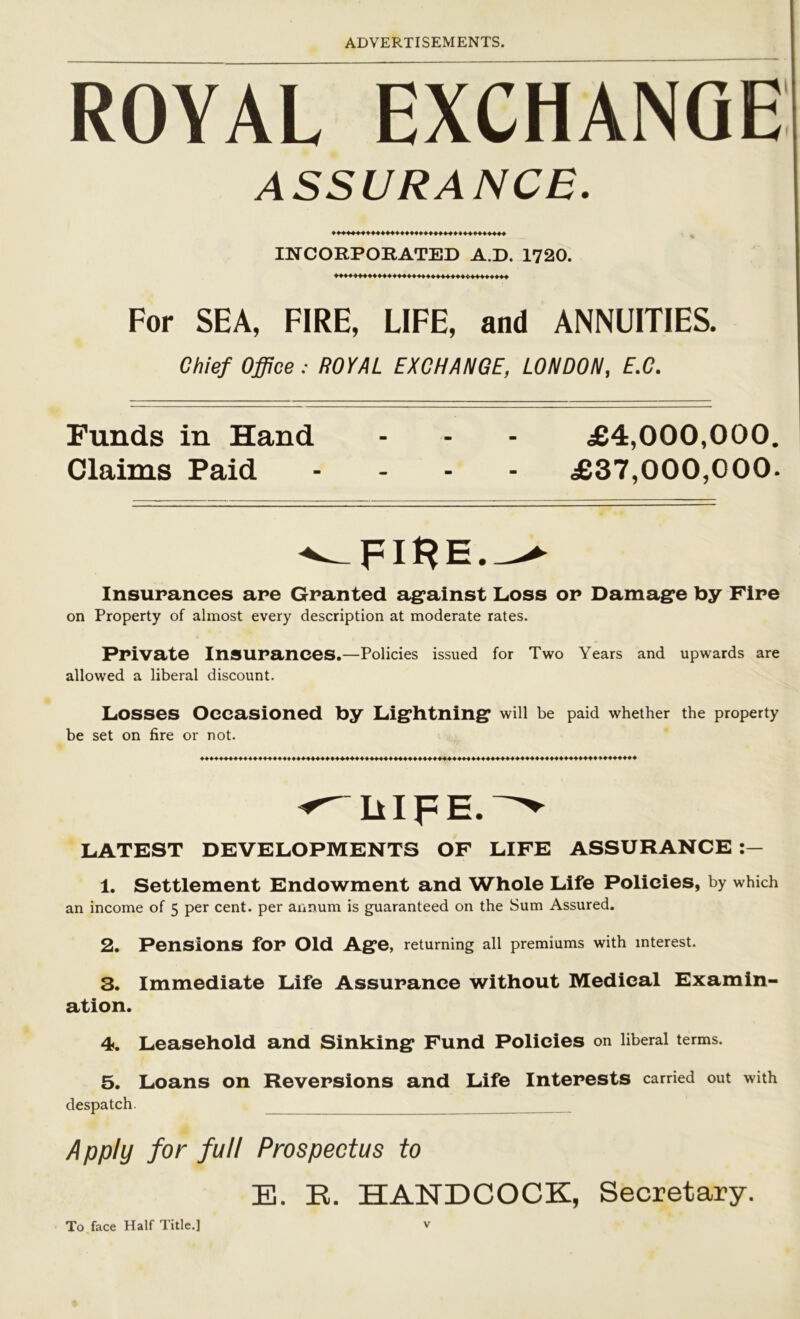 ADVERTISEMENTS.

ROYAL EXCHANGE

ASSURANCE.

INCORPORATED A.D. 1720.

For SEA, FIRE, LIFE, and ANNUITIES.

Chief Office: ROYAL EXCHANGE, LONDON, E.C.

Funds in Hand - - - £4,000,000.
Claims Paid - - - - £37,000,000.

FIRE.

Insurances are Granted against Loss or Damage by Fire on Property of almost every description at moderate rates.

Private Insurances.—Policies issued for Two Years and upwards are allowed a liberal discount.

Losses Occasioned by Lightning will be paid whether the property be set on fire or not.

LIFE.

LATEST DEVELOPMENTS OF LIFE ASSURANCE:—

1. Settlement Endowment and Whole Life Policies, by which an income of 5 per cent. per annum is guaranteed on the Sum Assured.

2. Pensions for Old Age, returning all premiums with interest.

3. Immediate Life Assurance without Medical Examination.

4. Leasehold and Sinking Fund Policies on liberal terms.

5. Loans on Reversions and Life Interests carried out with despatch.

Apply for full Prospectus to
E. R. HANDCOCK, Secretary.

To face Half Title.] v